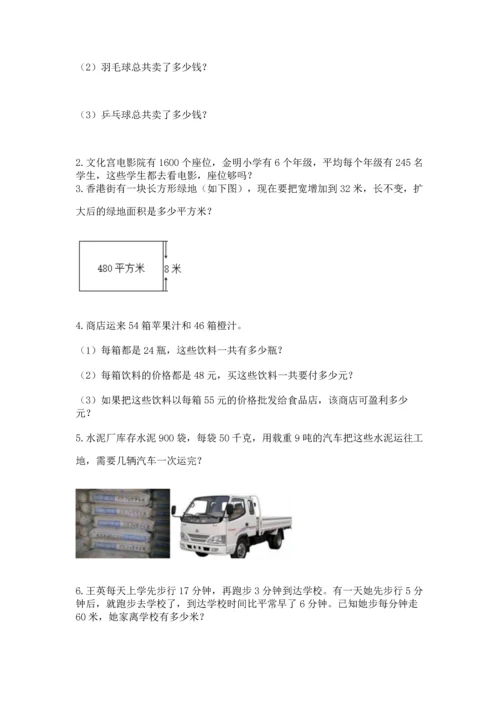 （2）羽毛球总共卖了多少钱？

（3）乒乓球总共卖了多少钱？

2. 文化宫电影院有 1600 个座位，金明小学有 6 个年级，平均每个年级有 245 名学生，这些学生都去看电影，座位够吗？

3. 香港街有一块长方形绿地（如下图），现在要把宽增加到 32 米，长不变，扩大后的绿地面积是多少平方米？

480 平方米

8 米

4. 商店运来 54 箱苹果汁和 46 箱橙汁。

（1）每箱都是 24 瓶，这些饮料一共有多少瓶？

（2）每箱饮料的价格都是 48 元，买这些饮料一共要付多少元？

（3）如果把这些饮料以每箱 55 元的价格批发给食品店，该商店可盈利多少元？

5. 水泥厂库存水泥 900 袋，每袋 50 千克，用载重 9 吨的汽车把这些水泥运往工地，需要几辆汽车一次运完？

6. 王英每天上学先步行 17 分钟，再跑步 3 分钟到达学校。有一天她先步行 5 分钟后，就跑步去学校了，到达学校时间比平常早了 6 分钟。已知她步每分钟走 60 米，她家离学校有多少米？